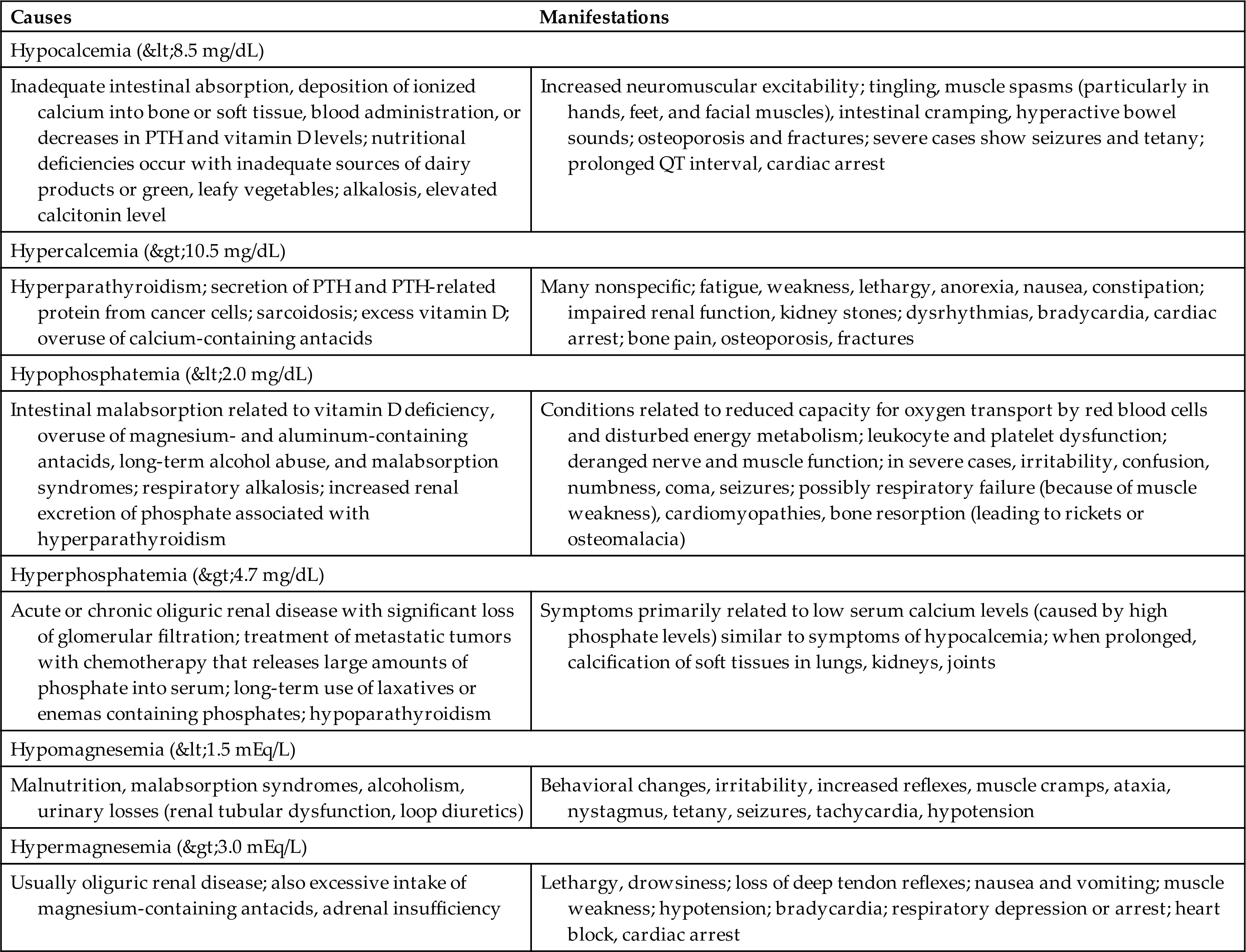 | Causes | Manifestations |
|---|---|
| Hypocalcemia (&lt;8.5 mg/dL) | |
| Inadequate intestinal absorption, deposition of ionized calcium into bone or soft tissue, blood administration, or decreases in PTH and vitamin D levels; nutritional deficiencies occur with inadequate sources of dairy products or green, leafy vegetables; alkalosis, elevated calcitonin level | Increased neuromuscular excitability; tingling, muscle spasms (particularly in hands, feet, and facial muscles), intestinal cramping, hyperactive bowel sounds; osteoporosis and fractures; severe cases show seizures and tetany; prolonged QT interval, cardiac arrest |
| Hypercalcemia (&gt;10.5 mg/dL) | |
| Hyperparathyroidism; secretion of PTH and PTH-related protein from cancer cells; sarcoidosis; excess vitamin D; overuse of calcium-containing antacids | Many nonspecific; fatigue, weakness, lethargy, anorexia, nausea, constipation; impaired renal function, kidney stones; dysrhythmias, bradycardia, cardiac arrest; bone pain, osteoporosis, fractures |
| Hypophosphatemia (&lt;2.0 mg/dL) | |
| Intestinal malabsorption related to vitamin D deficiency, overuse of magnesium- and aluminum-containing antacids, long-term alcohol abuse, and malabsorption syndromes; respiratory alkalosis; increased renal excretion of phosphate associated with hyperparathyroidism | Conditions related to reduced capacity for oxygen transport by red blood cells and disturbed energy metabolism; leukocyte and platelet dysfunction; deranged nerve and muscle function; in severe cases, irritability, confusion, numbness, coma, seizures; possibly respiratory failure (because of muscle weakness), cardiomyopathies, bone resorption (leading to rickets or osteomalacia) |
| Hyperphosphatemia (&gt;4.7 mg/dL) | |
| Acute or chronic oliguric renal disease with significant loss of glomerular filtration; treatment of metastatic tumors with chemotherapy that releases large amounts of phosphate into serum; long-term use of laxatives or enemas containing phosphates; hypoparathyroidism | Symptoms primarily related to low serum calcium levels (caused by high phosphate levels) similar to symptoms of hypocalcemia; when prolonged, calcification of soft tissues in lungs, kidneys, joints |
| Hypomagnesemia (&lt;1.5 mEq/L) | |
| Malnutrition, malabsorption syndromes, alcoholism, urinary losses (renal tubular dysfunction, loop diuretics) | Behavioral changes, irritability, increased reflexes, muscle cramps, ataxia, nystagmus, tetany, seizures, tachycardia, hypotension |
| Hypermagnesemia (&gt;3.0 mEq/L) | |
| Usually oliguric renal disease; also excessive intake of magnesium-containing antacids, adrenal insufficiency | Lethargy, drowsiness; loss of deep tendon reflexes; nausea and vomiting; muscle weakness; hypotension; bradycardia; respiratory depression or arrest; heart block, cardiac arrest |